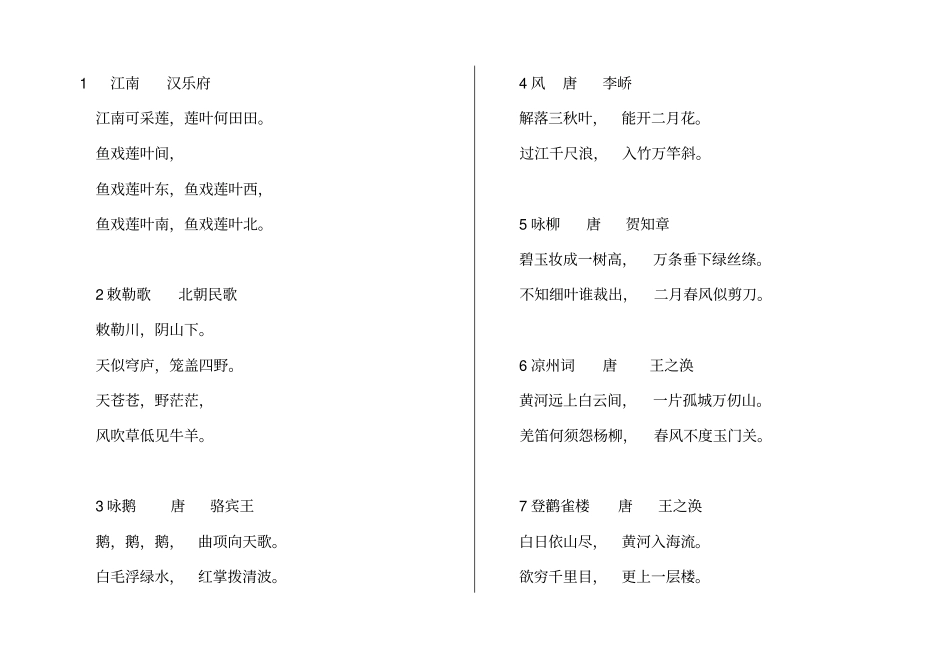 1 江南 汉乐府

江南可采莲，莲叶何田田。

鱼戏莲叶间，

鱼戏莲叶东，鱼戏莲叶西，

鱼戏莲叶南，鱼戏莲叶北。

2 敕勒歌 北朝民歌

敕勒川，阴山下。

天似穹庐，笼盖四野。

天苍苍，野茫茫，

风吹草低见牛羊。

3 咏鹅 唐 骆宾王

鹅，鹅，鹅， 曲项向天歌。

白毛浮绿水， 红掌拨清波。

4 风 唐 李峤

解落三秋叶， 能开二月花。

过江千尺浪， 入竹万竿斜。

5 咏柳 唐 贺知章

碧玉妆成一树高， 万条垂下绿丝绦。

不知细叶谁裁出， 二月春风似剪刀。

6 凉州词 唐 王之涣

黄河远上白云间， 一片孤城万仞山。

羌笛何须怨杨柳， 春风不度玉门关。

7 登鹳雀楼 唐 王之涣

白日依山尽， 黄河入海流。

欲穷千里目， 更上一层楼。